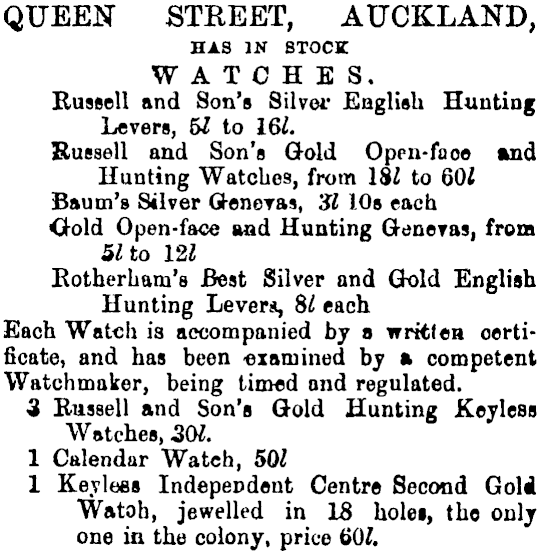 QUEEN STREET, AUCKLAND,
HAS IN STOCK
WATCHES.

Russell and Son's Silver English Hunting Levers, 5l to 16l.

Russell and Son's Gold Open-face and Hunting Watches, from 18l to 60l

Baum's Silver Genevas, 3l 10s each

Gold Open-face and Hunting Genevas, from 5l to 12l

Rotherham's Best Silver and Gold English Hunting Levers, 8l each

Each Watch is accompanied by a written certificate, and has been examined by a competent Watchmaker, being timed and regulated.

3 Russell and Son's Gold Hunting Keyless Watches, 30l.

1 Calendar Watch, 50l

1 Keyless Independent Centre Second Gold Watch, jewelled in 18 holes, the only one in the colony, price 60l.